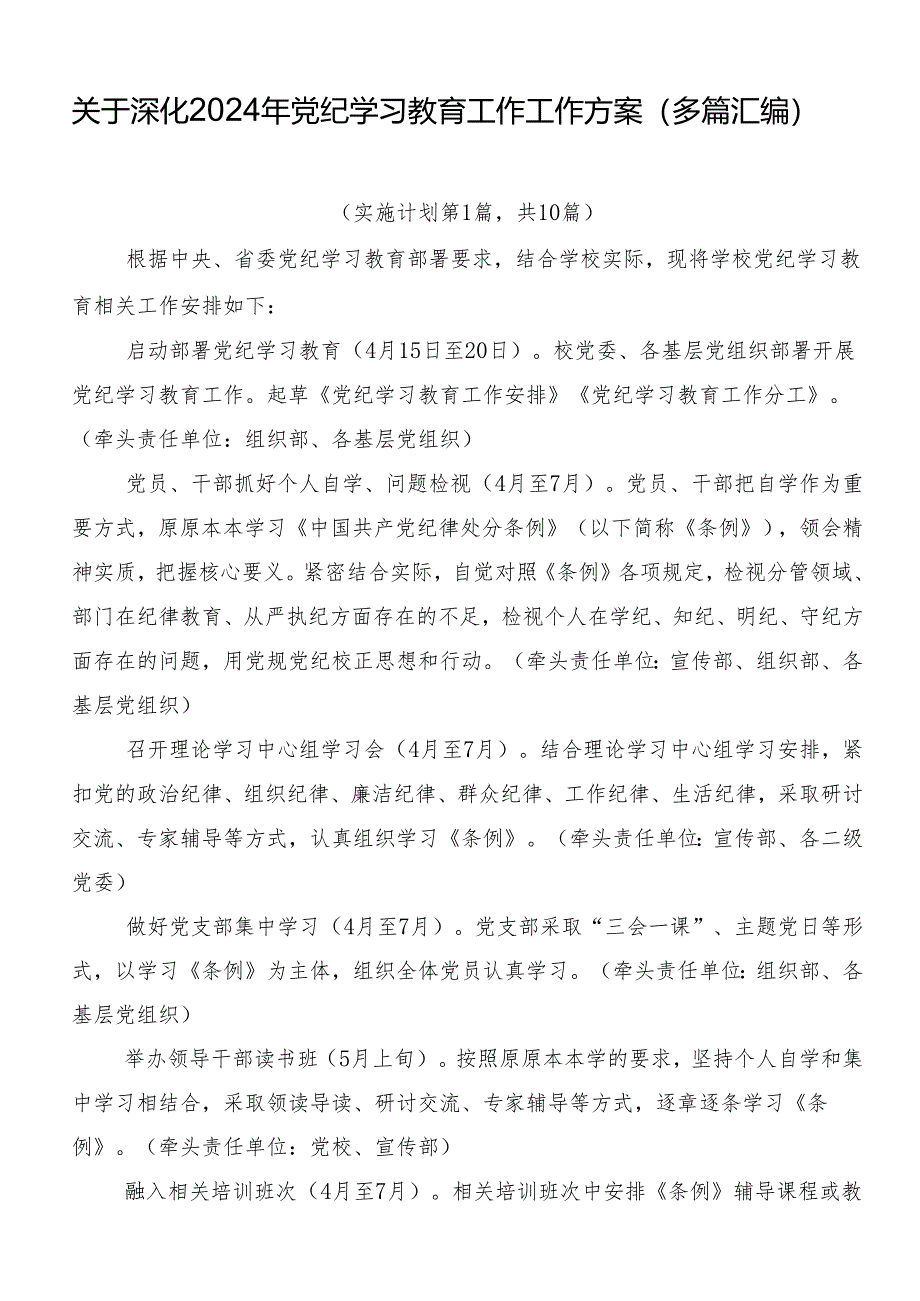 关于深化2024年党纪学习教育工作工作方案（多篇汇编）

（实施计划第1篇，共10篇）

根据中央、省委党纪学习教育部署要求，结合学校实际，现将学校党纪学习教育相关工作安排如下：

启动部署党纪学习教育（4月15日至20日）。校党委、各基层党组织部署开展党纪学习教育工作。起草《党纪学习教育工作安排》《党纪学习教育工作分工》。（牵头责任单位：组织部、各基层党组织）

党员、干部抓好个人自学、问题检视（4月至7月）。党员、干部把自学作为重要方式，原原本本学习《中国共产党纪律处分条例》（以下简称《条例》），领会精神实质，把握核心要义。紧密结合实际，自觉对照《条例》各项规定，检视分管领域、部门在纪律教育、从严执纪方面存在的不足，检视个人在学纪、知纪、明纪、守纪方面存在的问题，用党规党纪校正思想和行动。（牵头责任单位：宣传部、组织部、各基层党组织）

召开理论学习中心组学习会（4月至7月）。结合理论学习中心组学习安排，紧扣党的政治纪律、组织纪律、廉洁纪律、群众纪律、工作纪律、生活纪律，采取研讨交流、专家辅导等方式，认真组织学习《条例》。（牵头责任单位：宣传部、各二级党委）

做好党支部集中学习（4月至7月）。党支部采取“三会一课”、主题党日等形式，以学习《条例》为主体，组织全体党员认真学习。（牵头责任单位：组织部、各基层党组织）

举办领导干部读书班（5月上旬）。按照原原本本学的要求，坚持个人自学和集中学习相结合，采取领读导读、研讨交流、专家辅导等方式，逐章逐条学习《条例》。（牵头责任单位：党校、宣传部）

融入相关培训班次（4月至7月）。相关培训班次中安排《条例》辅导课程或教